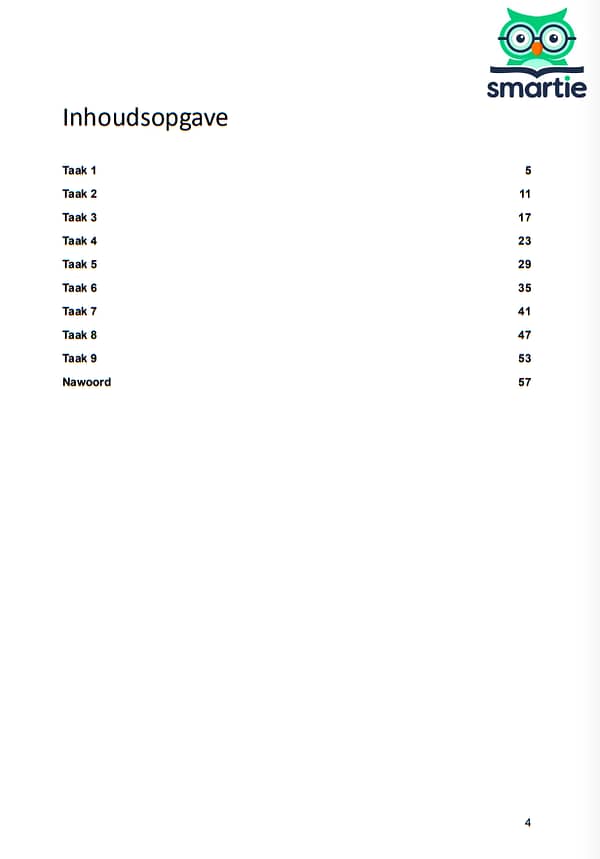 smartie

Inhoudsopgave

| | |
|---|---|
| Taak 1 | 5 |
| Taak 2 | 11 |
| Taak 3 | 17 |
| Taak 4 | 23 |
| Taak 5 | 29 |
| Taak 6 | 35 |
| Taak 7 | 41 |
| Taak 8 | 47 |
| Taak 9 | 53 |
| Nawoord | 57 |

4